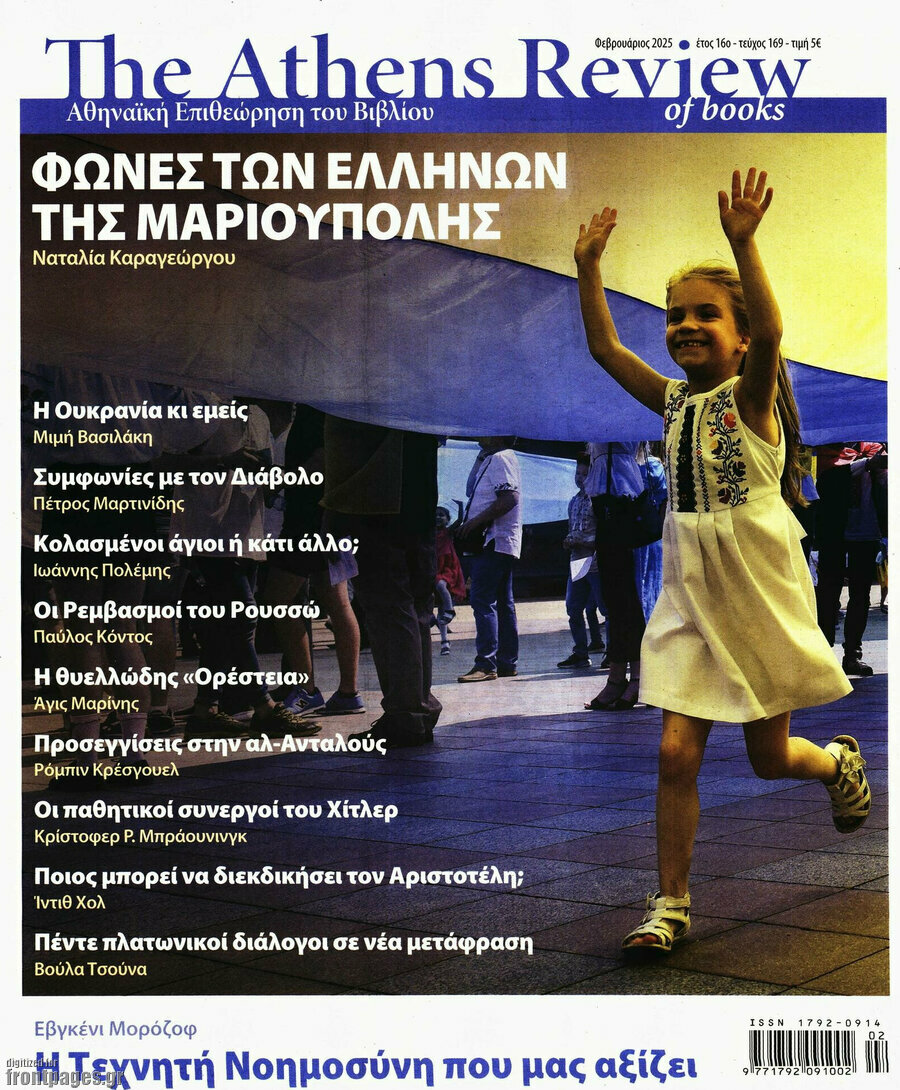 The Athens Review of books
Φεβρουάριος 2025 ● έτος 16ο - τεύχος 169 - τιμή 5€
Αθηναϊκή Επιθεώρηση του Βιβλίου

ΦΩΝΕΣ ΤΩΝ ΕΛΛΗΝΩΝ ΤΗΣ ΜΑΡΙΟΥΠΟΛΗΣ
Ναταλία Καραγεώργου

Η Ουκρανία κι εμείς
Μιμή Βασιλάκη

Συμφωνίες με τον Διάβολο
Πέτρος Μαρτινίδης

Κολασμένοι άγιοι ή κάτι άλλο;
Ιωάννης Πολέμης

Οι Ρεμβασμοί του Ρουσσώ
Παύλος Κόντος

Η θυελλώδης «Ορέστεια»
Άγις Μαρίνης

Προσεγγίσεις στην αλ-Ανταλούς
Ρόμπιν Κρέσγουελ

Οι παθητικοί συνεργοί του Χίτλερ
Κρίστοφερ Ρ. Μπράουνινγκ

Ποιος μπορεί να διεκδικήσει τον Αριστοτέλη;
Ίντιθ Χολ

Πέντε πλατωνικοί διάλογοι σε νέα μετάφραση
Βούλα Τσούνα

Εβγκένι Μορόζοφ
Η Τεχνητή Νοημοσύνη που μας αξίζει

ISSN 1792-0914
9 771792 091002 02

digitized by frontpages.gr